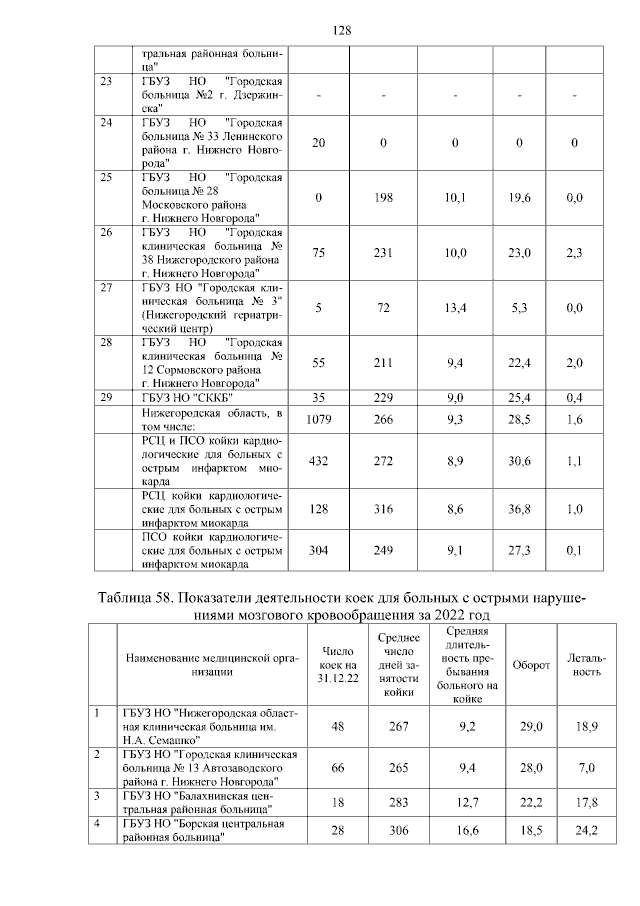 128

| | | | | | | |
|---|---|---|---|---|---|---|
| | тральная районная больница" | | | | | |
| 23 | ГБУЗ НО "Городская больница №2 г. Дзержинска" | - | - | - | - | - |
| 24 | ГБУЗ НО "Городская больница № 33 Ленинского района г. Нижнего Новгорода" | 20 | 0 | 0 | 0 | 0 |
| 25 | ГБУЗ НО "Городская больница № 28 Московского района г. Нижнего Новгорода" | 0 | 198 | 10,1 | 19,6 | 0,0 |
| 26 | ГБУЗ НО "Городская клиническая больница № 38 Нижегородского района г. Нижнего Новгорода" | 75 | 231 | 10,0 | 23,0 | 2,3 |
| 27 | ГБУЗ НО "Городская клиническая больница № 3" (Нижегородский гериатрический центр) | 5 | 72 | 13,4 | 5,3 | 0,0 |
| 28 | ГБУЗ НО "Городская клиническая больница № 12 Сормовского района г. Нижнего Новгорода" | 55 | 211 | 9,4 | 22,4 | 2,0 |
| 29 | ГБУЗ НО "СККБ" | 35 | 229 | 9,0 | 25,4 | 0,4 |
| | Нижегородская область, в том числе: | 1079 | 266 | 9,3 | 28,5 | 1,6 |
| | РСЦ и ПСО койки кардиологические для больных с острым инфарктом миокарда | 432 | 272 | 8,9 | 30,6 | 1,1 |
| | РСЦ койки кардиологические для больных с острым инфарктом миокарда | 128 | 316 | 8,6 | 36,8 | 1,0 |
| | ПСО койки кардиологические для больных с острым инфарктом миокарда | 304 | 249 | 9,1 | 27,3 | 0,1 |

Таблица 58. Показатели деятельности коек для больных с острыми нарушениями мозгового кровообращения за 2022 год

| | Наименование медицинской организации | Число коек на 31.12.22 | Среднее число дней занятости койки | Средняя длительность пребывания больного на койке | Оборот | Летальность |
|---|---|---|---|---|---|---|
| 1 | ГБУЗ НО "Нижегородская областная клиническая больница им. Н.А. Семашко" | 48 | 267 | 9,2 | 29,0 | 18,9 |
| 2 | ГБУЗ НО "Городская клиническая больница № 13 Автозаводского района г. Нижнего Новгорода" | 66 | 265 | 9,4 | 28,0 | 7,0 |
| 3 | ГБУЗ НО "Балахнинская центральная районная больница" | 18 | 283 | 12,7 | 22,2 | 17,8 |
| 4 | ГБУЗ НО "Борская центральная районная больница" | 28 | 306 | 16,6 | 18,5 | 24,2 |